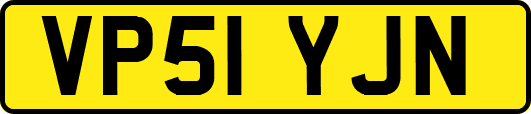 VP51 YJN